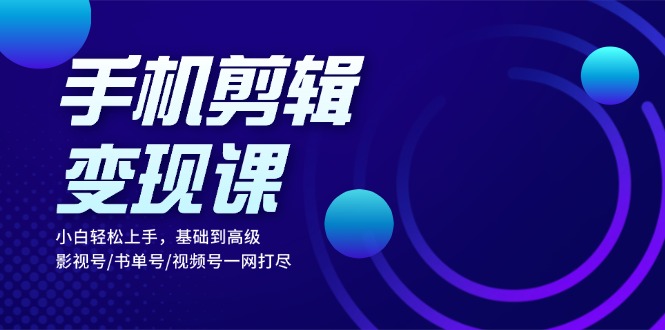 手机剪辑
变现课

小白轻松上手，基础到高级
影视号/书单号/视频号一网打尽